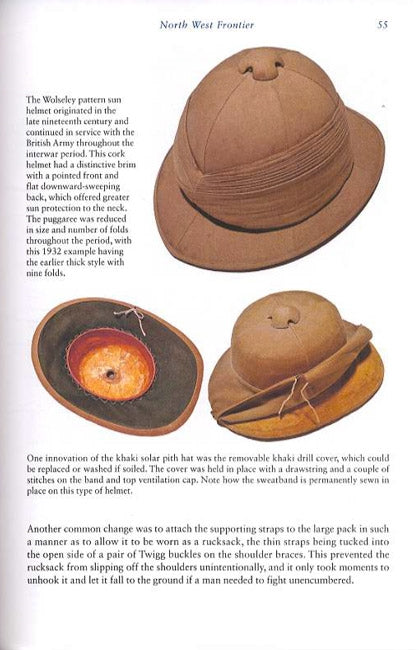 North West Frontier 55

The Wolseley pattern sun helmet originated in the late nineteenth century and continued in service with the British Army throughout the interwar period. This cork helmet had a distinctive brim with a pointed front and flat downward-sweeping back, which offered greater sun protection to the neck. The puggaree was reduced in size and number of folds throughout the period, with this 1932 example having the earlier thick style with nine folds.

One innovation of the khaki solar pith hat was the removable khaki drill cover, which could be replaced or washed if soiled. The cover was held in place with a drawstring and a couple of stitches on the band and top ventilation cap. Note how the sweatband is permanently sewn in place on this type of helmet.

Another common change was to attach the supporting straps to the large pack in such a manner as to allow it to be worn as a rucksack, the thin straps being tucked into the open side of a pair of Twigg buckles on the shoulder braces. This prevented the rucksack from slipping off the shoulders unintentionally, and it only took moments to unhook it and let it fall to the ground if a man needed to fight unencumbered.